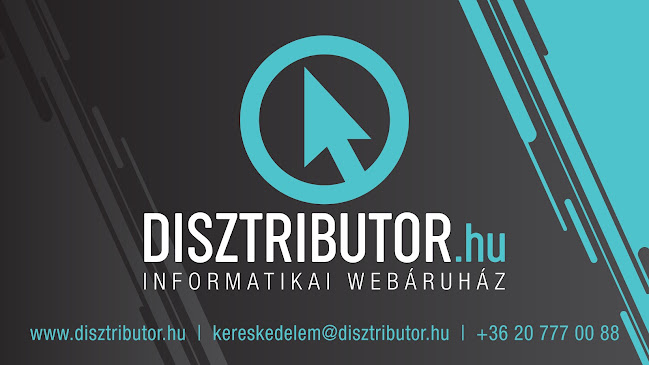 DISZTRIBUTOR.hu
INFORMATIKAI WEBÁRUHÁZ

www.disztributor.hu | kereskedelem@disztributor.hu | +36 20 777 00 88